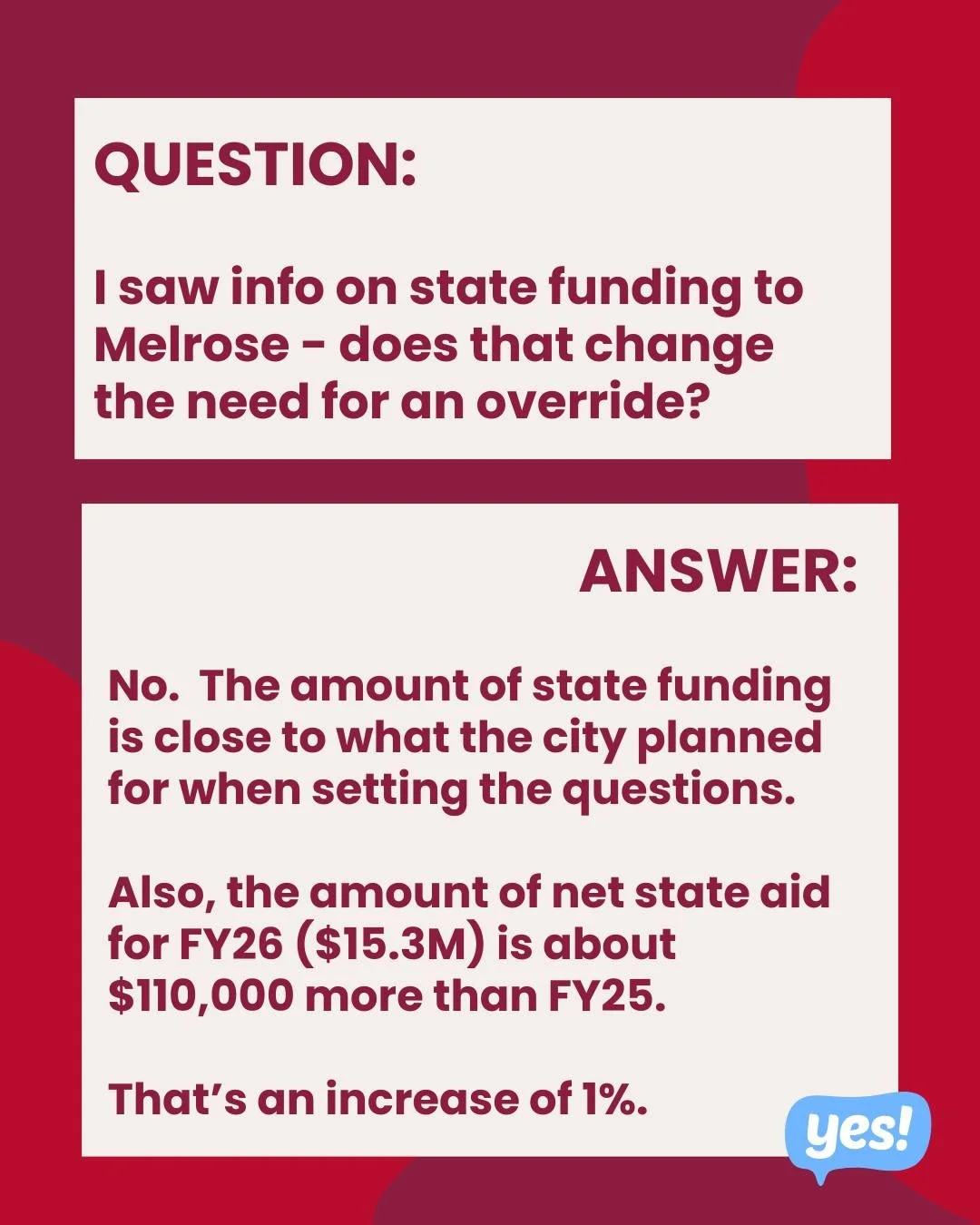 QUESTION:

I saw info on state funding to Melrose - does that change the need for an override?

ANSWER:

No. The amount of state funding is close to what the city planned for when setting the questions.

Also, the amount of net state aid for FY26 (\$15.3M) is about \$110,000 more than FY25.

That's an increase of 1%.

yes!